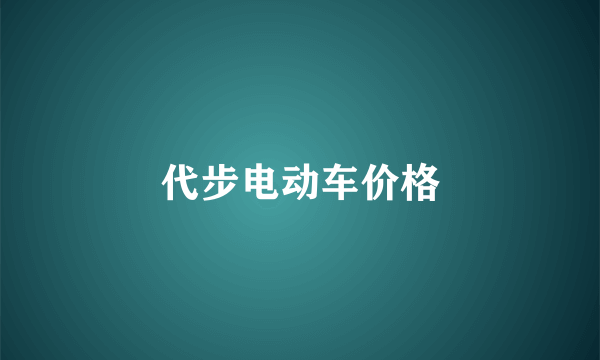 代步电动车价格